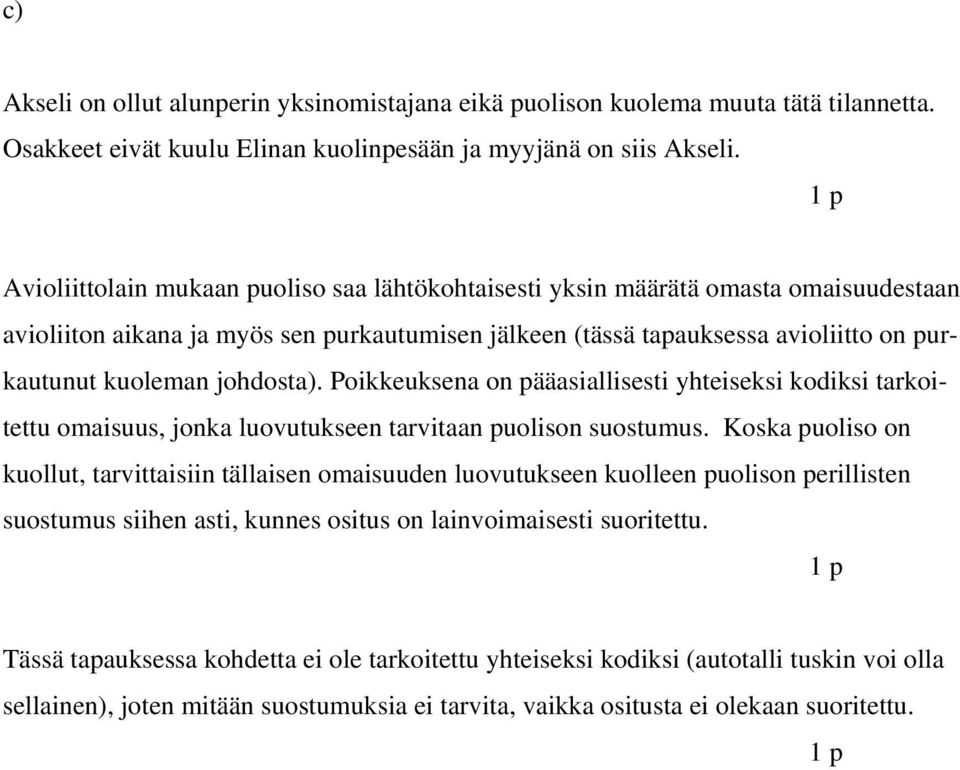 c)

Akseli on ollut alunperin yksinomistajana eikä puolison kuolema muuta tätä tilannetta. Osakkeet eivät kuulu Elinan kuolinpesään ja myyjänä on siis Akseli.

1 p

Avioliittolain mukaan puoliso saa lähtökohtaisesti yksin määrätä omasta omaisuudestaan avioliiton aikana ja myös sen purkautumisen jälkeen (tässä tapauksessa avioliitto on purkautunut kuoleman johdosta). Poikkeuksena on pääasiallisesti yhteiseksi kodiksi tarkoitettu omaisuus, jonka luovutukseen tarvitaan puolison suostumus. Koska puoliso on kuollut, tarvittaisiin tällaisen omaisuuden luovutukseen kuolleen puolison perillisten suostumus siihen asti, kunnes ositus on lainvoimaisesti suoritettu.

1 p

Tässä tapauksessa kohdetta ei ole tarkoitettu yhteiseksi kodiksi (autotalli tuskin voi olla sellainen), joten mitään suostumuksia ei tarvita, vaikka ositusta ei olekaan suoritettu.

1 p